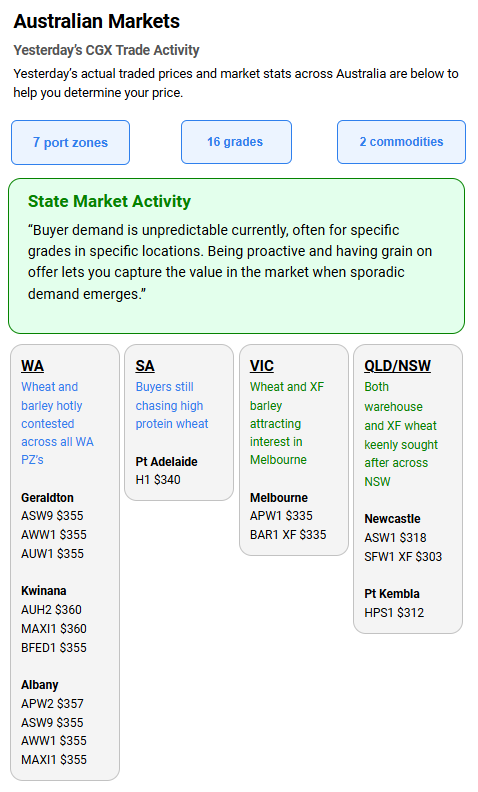 Australian Markets

Yesterday's CGX Trade Activity

Yesterday's actual traded prices and market stats across Australia are below to help you determine your price.

7 port zones

16 grades

2 commodities

State Market Activity

"Buyer demand is unpredictable currently, often for specific grades in specific locations. Being proactive and having grain on offer lets you capture the value in the market when sporadic demand emerges."

WA

Wheat and barley hotly contested across all WA PZ's

Geraldton
ASW9 $355
AWW1 $355
AUW1 $355

Kwinana
AUH2 $360
MAXI1 $360
BFED1 $355

Albany
APW2 $357
ASW9 $355
AWW1 $355
MAXI1 $355

SA

Buyers still chasing high protein wheat

Pt Adelaide
H1 $340

VIC

Wheat and XF barley attracting interest in Melbourne

Melbourne
APW1 $335
BAR1 XF $335

QLD/NSW

Both warehouse and XF wheat keenly sought after across NSW

Newcastle
ASW1 $318
SFW1 XF $303

Pt Kembla
HPS1 $312